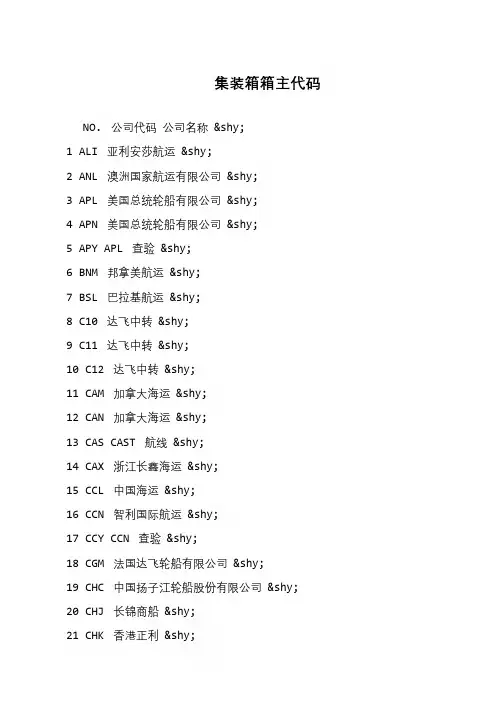 集装箱箱主代码

NO. 公司代码 公司名称 &shy;

1 ALI 亚利安莎航运 &shy;

2 ANL 澳洲国家航运有限公司 &shy;

3 APL 美国总统轮船有限公司 &shy;

4 APN 美国总统轮船有限公司 &shy;

5 APY APL 查验 &shy;

6 BNM 邦拿美航运 &shy;

7 BSL 巴拉基航运 &shy;

8 C10 达飞中转 &shy;

9 C11 达飞中转 &shy;

10 C12 达飞中转 &shy;

11 CAM 加拿大海运 &shy;

12 CAN 加拿大海运 &shy;

13 CAS CAST 航线 &shy;

14 CAX 浙江长鑫海运 &shy;

15 CCL 中国海运 &shy;

16 CCN 智利国际航运 &shy;

17 CCY CCN 查验 &shy;

18 CGM 法国达飞轮船有限公司 &shy;

19 CHC 中国扬子江轮船股份有限公司 &shy;

20 CHJ 长锦商船 &shy;

21 CHK 香港正利 &shy;